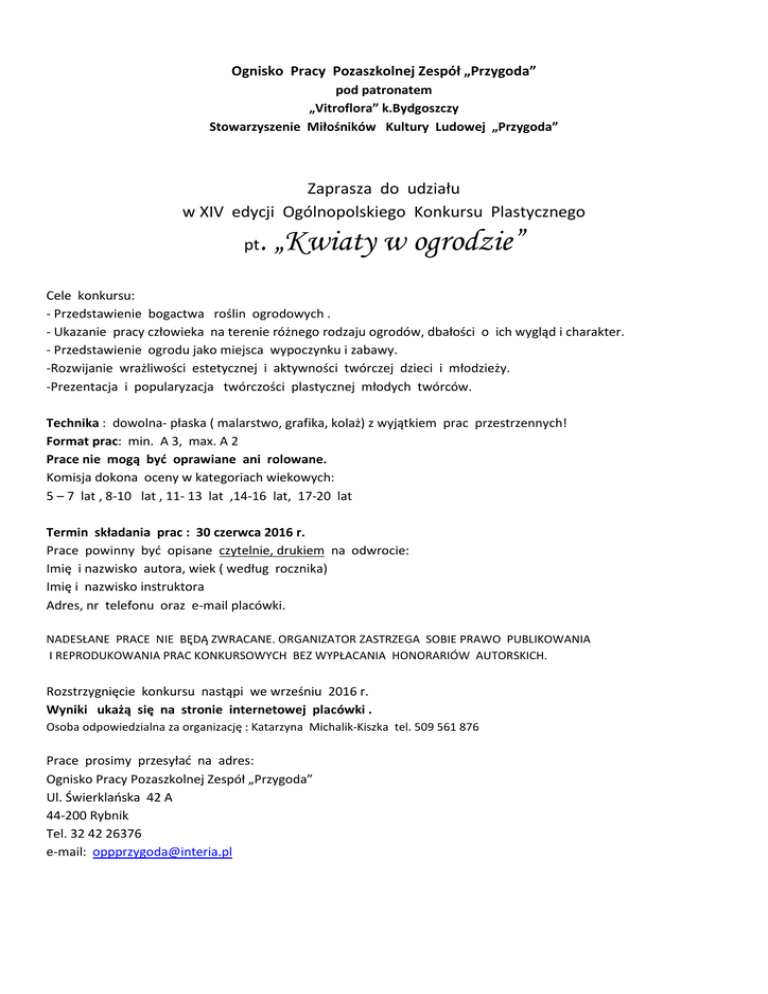 Ognisko Pracy Pozaszkolnej Zespół „Przygoda”
pod patronatem
„Vitroflora” k.Bydgoszczy
Stowarzyszenie Miłośników Kultury Ludowej „Przygoda”

Zaprasza do udziału
w XIV edycji Ogólnopolskiego Konkursu Plastycznego
pt. „Kwiaty w ogrodzie”

Cele konkursu:
- Przedstawienie bogactwa roślin ogrodowych .
- Ukazanie pracy człowieka na terenie różnego rodzaju ogrodów, dbałości o ich wygląd i charakter.
- Przedstawienie ogrodu jako miejsca wypoczynku i zabawy.
-Rozwijanie wrażliwości estetycznej i aktywności twórczej dzieci i młodzieży.
-Prezentacja i popularyzacja twórczości plastycznej młodych twórców.

Technika : dowolna- płaska ( malarstwo, grafika, kolaż) z wyjątkiem prac przestrzennych!
Format prac: min. A 3, max. A 2
Prace nie mogą być oprawiane ani rolowane.
Komisja dokona oceny w kategoriach wiekowych:
5 – 7 lat , 8-10 lat , 11- 13 lat ,14-16 lat, 17-20 lat

Termin składania prac : 30 czerwca 2016 r.
Prace powinny być opisane czytelnie, drukiem na odwrocie:
Imię i nazwisko autora, wiek ( według rocznika)
Imię i nazwisko instruktora
Adres, nr telefonu oraz e-mail placówki.

NADESŁANE PRACE NIE BĘDĄ ZWRACANE. ORGANIZATOR ZASTRZEGA SOBIE PRAWO PUBLIKOWANIA I REPRODUKOWANIA PRAC KONKURSOWYCH BEZ WYPŁACANIA HONORARIÓW AUTORSKICH.

Rozstrzygnięcie konkursu nastąpi we wrześniu 2016 r.
Wyniki ukażą się na stronie internetowej placówki .
Osoba odpowiedzialna za organizację : Katarzyna Michalik-Kiszka tel. 509 561 876

Prace prosimy przesyłać na adres:
Ognisko Pracy Pozaszkolnej Zespół „Przygoda”
Ul. Świerklańska 42 A
44-200 Rybnik
Tel. 32 42 26376
e-mail: oppprzygoda@interia.pl